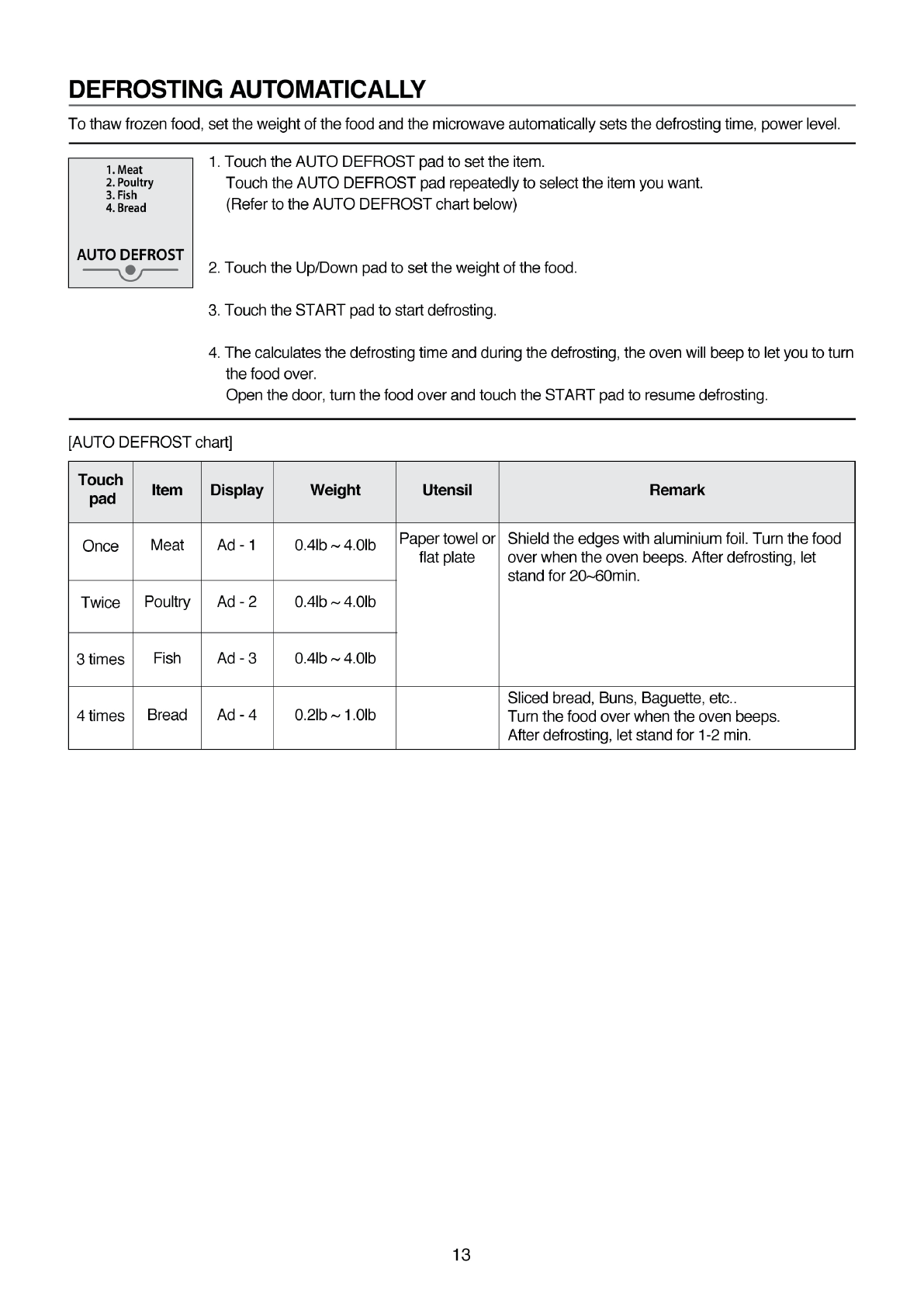 DEFROSTING AUTOMATICALLY

To thaw frozen food, set the weight of the food and the microwave automatically sets the defrosting time, power level.

1. Meat
2. Poultry
3. Fish
4. Bread

AUTO DEFROST

1. Touch the AUTO DEFROST pad to set the item.
Touch the AUTO DEFROST pad repeatedly to select the item you want.
(Refer to the AUTO DEFROST chart below)

2. Touch the Up/Down pad to set the weight of the food.

3. Touch the START pad to start defrosting.

4. The calculates the defrosting time and during the defrosting, the oven will beep to let you to turn the food over.
Open the door, turn the food over and touch the START pad to resume defrosting.

[AUTO DEFROST chart]

| Touch pad | Item | Display | Weight | Utensil | Remark |
|---|---|---|---|---|---|
| Once | Meat | Ad - 1 | 0.4lb ~ 4.0lb | Paper towel or flat plate | Shield the edges with aluminium foil. Turn the food over when the oven beeps. After defrosting, let stand for 20~60min. |
| Twice | Poultry | Ad - 2 | 0.4lb ~ 4.0lb | | |
| 3 times | Fish | Ad - 3 | 0.4lb ~ 4.0lb | | |
| 4 times | Bread | Ad - 4 | 0.2lb ~ 1.0lb | | Sliced bread, Buns, Baguette, etc.. Turn the food over when the oven beeps. After defrosting, let stand for 1-2 min. |

13